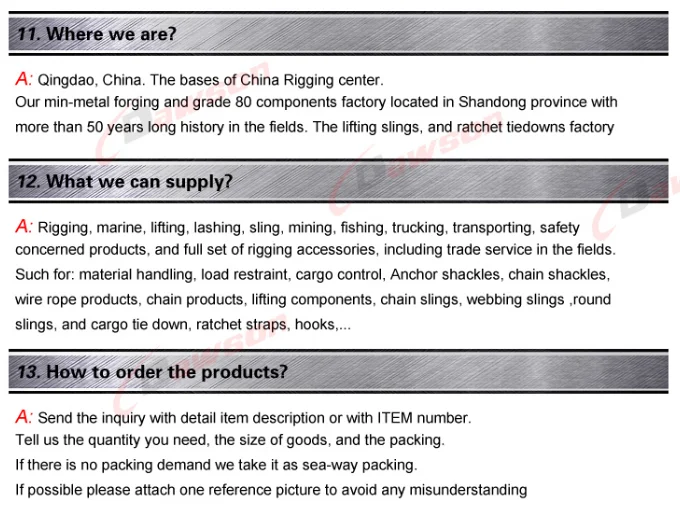 11. Where we are?

A: Qingdao, China. The bases of China Rigging center.
Our min-metal forging and grade 80 components factory located in Shandong province with more than 50 years long history in the fields. The lifting slings, and ratchet tiedowns factory

12. What we can supply?

A: Rigging, marine, lifting, lashing, sling, mining, fishing, trucking, transporting, safety concerned products, and full set of rigging accessories, including trade service in the fields. Such for: material handling, load restraint, cargo control, Anchor shackles, chain shackles, wire rope products, chain products, lifting components, chain slings, webbing slings ,round slings, and cargo tie down, ratchet straps, hooks,...

13. How to order the products?

A: Send the inquiry with detail item description or with ITEM number.
Tell us the quantity you need, the size of goods, and the packing.
If there is no packing demand we take it as sea-way packing.
If possible please attach one reference picture to avoid any misunderstanding

Dawson